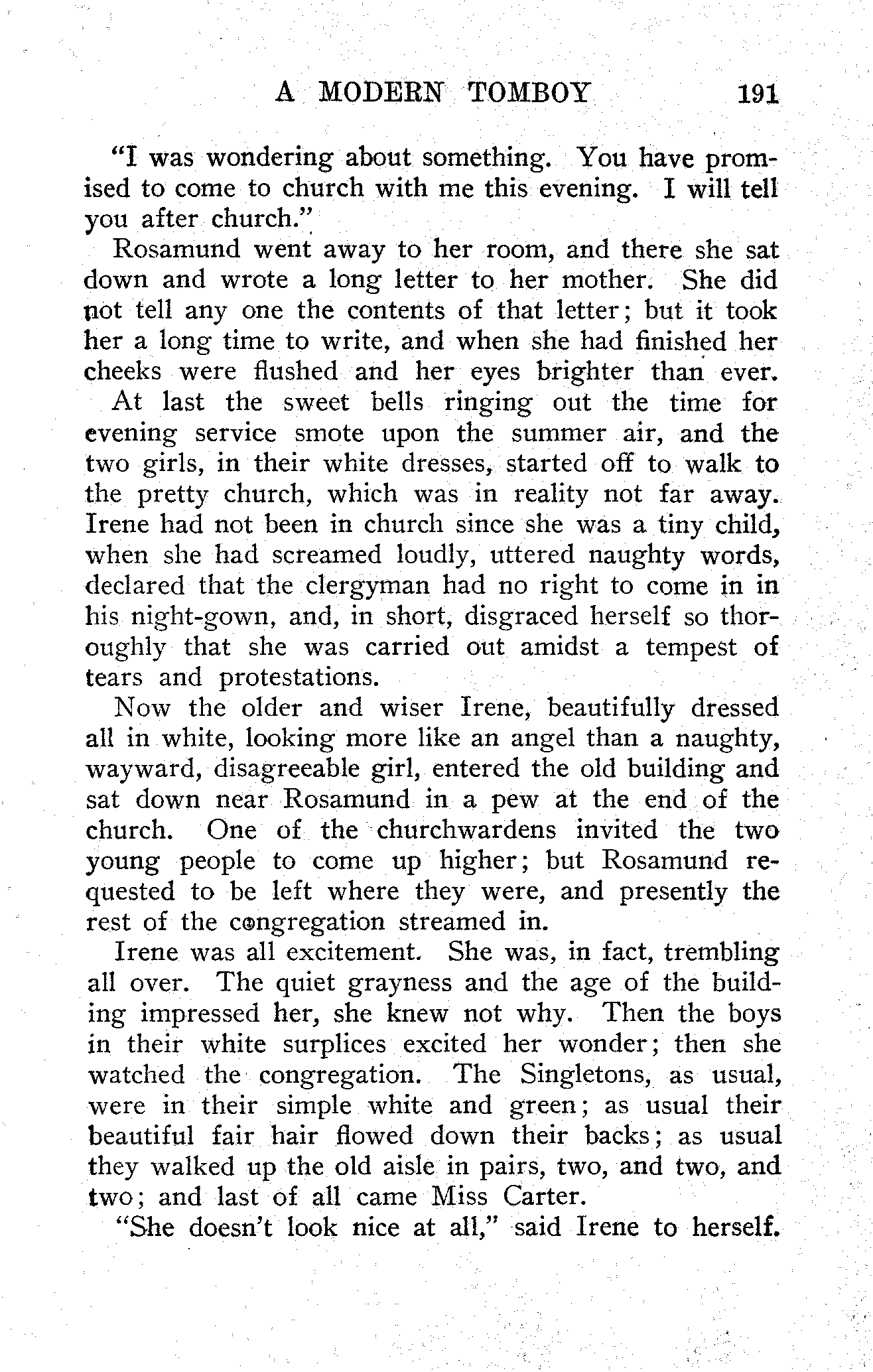 A MODERN TOMBOY 191

"I was wondering about something. You have promised to come to church with me this evening. I will tell you after church."

Rosamund went away to her room, and there she sat down and wrote a long letter to her mother. She did not tell any one the contents of that letter; but it took her a long time to write, and when she had finished her cheeks were flushed and her eyes brighter than ever.

At last the sweet bells ringing out the time for evening service smote upon the summer air, and the two girls, in their white dresses, started off to walk to the pretty church, which was in reality not far away. Irene had not been in church since she was a tiny child, when she had screamed loudly, uttered naughty words, declared that the clergyman had no right to come in in his night-gown, and, in short, disgraced herself so thoroughly that she was carried out amidst a tempest of tears and protestations.

Now the older and wiser Irene, beautifully dressed all in white, looking more like an angel than a naughty, wayward, disagreeable girl, entered the old building and sat down near Rosamund in a pew at the end of the church. One of the churchwardens invited the two young people to come up higher; but Rosamund requested to be left where they were, and presently the rest of the congregation streamed in.

Irene was all excitement. She was, in fact, trembling all over. The quiet grayness and the age of the building impressed her, she knew not why. Then the boys in their white surplices excited her wonder; then she watched the congregation. The Singletons, as usual, were in their simple white and green; as usual their beautiful fair hair flowed down their backs; as usual they walked up the old aisle in pairs, two, and two, and two; and last of all came Miss Carter.

"She doesn't look nice at all," said Irene to herself.